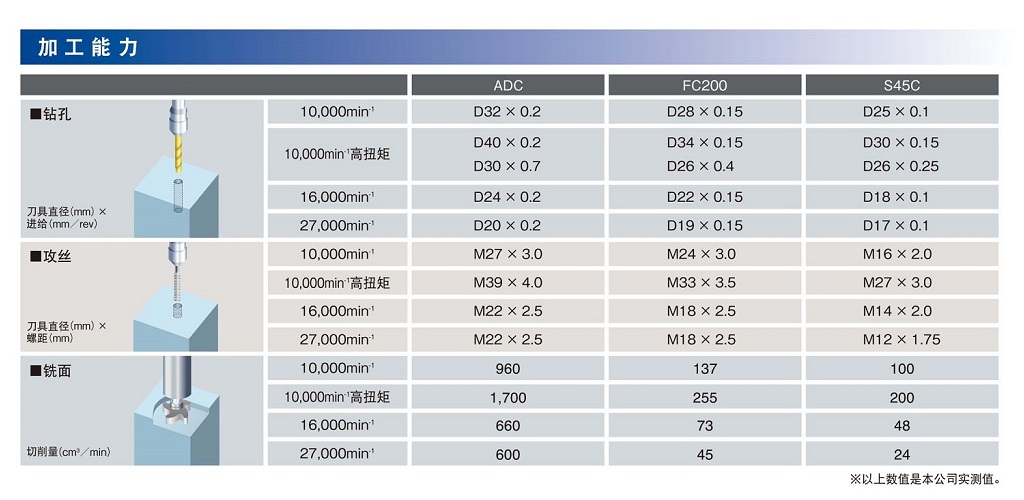 加工能力

| | | ADC | FC200 | S45C |
|---|---|---|---|---|
| ■钻孔 刀具直径(mm) × 进给(mm/rev) | 10,000min$^{-1}$ | D32 × 0.2 | D28 × 0.15 | D25 × 0.1 |
| | 10,000min$^{-1}$高扭矩 | D40 × 0.2 D30 × 0.7 | D34 × 0.15 D26 × 0.4 | D30 × 0.15 D26 × 0.25 |
| | 16,000min$^{-1}$ | D24 × 0.2 | D22 × 0.15 | D18 × 0.1 |
| | 27,000min$^{-1}$ | D20 × 0.2 | D19 × 0.15 | D17 × 0.1 |
| ■攻丝 刀具直径(mm) × 螺距(mm) | 10,000min$^{-1}$ | M27 × 3.0 | M24 × 3.0 | M16 × 2.0 |
| | 10,000min$^{-1}$高扭矩 | M39 × 4.0 | M33 × 3.5 | M27 × 3.0 |
| | 16,000min$^{-1}$ | M22 × 2.5 | M18 × 2.5 | M14 × 2.0 |
| | 27,000min$^{-1}$ | M22 × 2.5 | M18 × 2.5 | M12 × 1.75 |
| ■铣面 切削量(cm$^3$/min) | 10,000min$^{-1}$ | 960 | 137 | 100 |
| | 10,000min$^{-1}$高扭矩 | 1,700 | 255 | 200 |
| | 16,000min$^{-1}$ | 660 | 73 | 48 |
| | 27,000min$^{-1}$ | 600 | 45 | 24 |

※以上数值是本公司实测值。